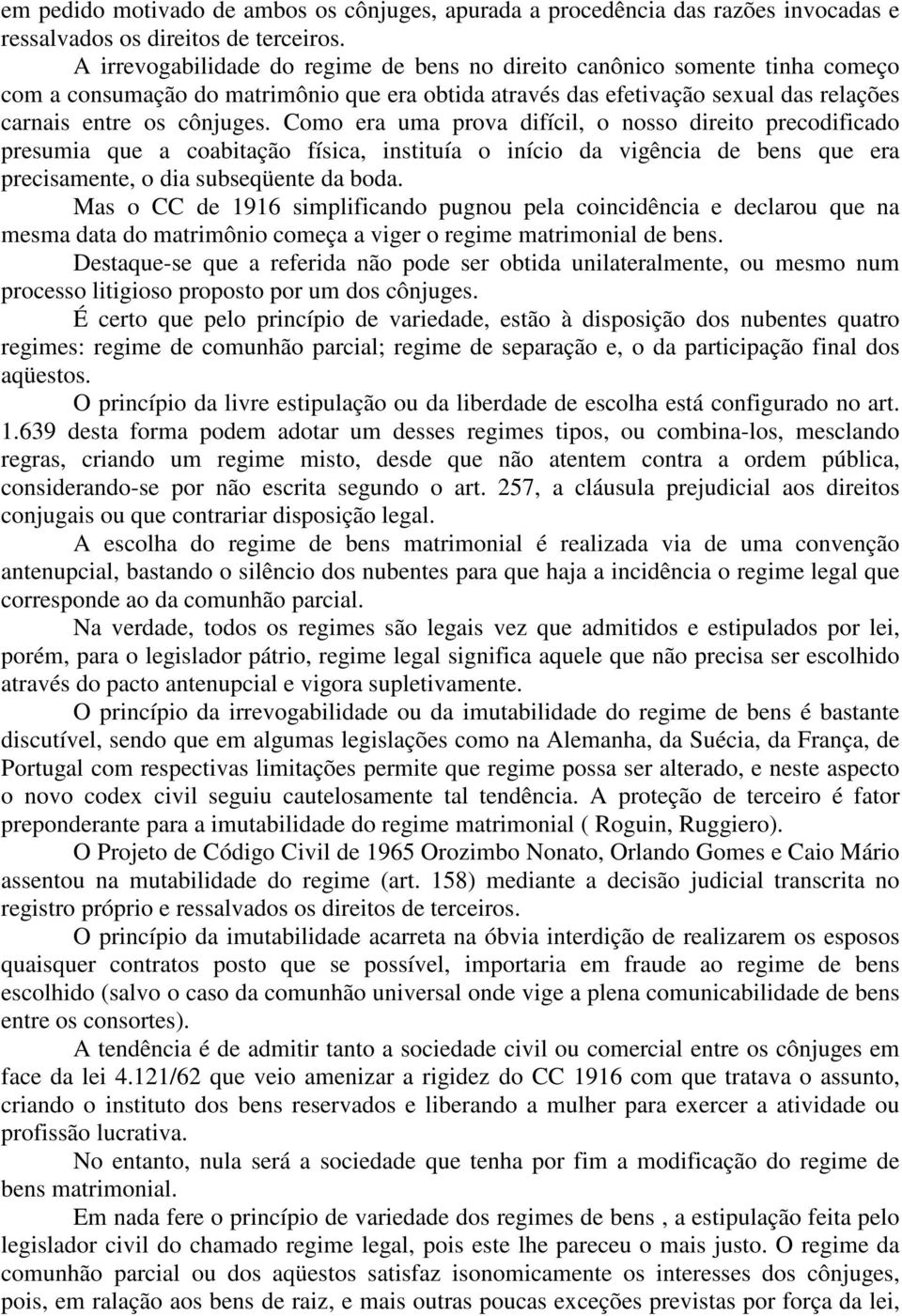 em pedido motivado de ambos os cônjuges, apurada a procedência das razões invocadas e ressalvados os direitos de terceiros.

A irrevogabilidade do regime de bens no direito canônico somente tinha começo com a consumação do matrimônio que era obtida através das efetivação sexual das relações carnais entre os cônjuges. Como era uma prova difícil, o nosso direito precodificado presumia que a coabitação física, instituía o início da vigência de bens que era precisamente, o dia subseqüente da boda.

Mas o CC de 1916 simplificando pugnou pela coincidência e declarou que na mesma data do matrimônio começa a viger o regime matrimonial de bens.

Destaque-se que a referida não pode ser obtida unilateralmente, ou mesmo num processo litigioso proposto por um dos cônjuges.

É certo que pelo princípio de variedade, estão à disposição dos nubentes quatro regimes: regime de comunhão parcial; regime de separação e, o da participação final dos aqüestos.

O princípio da livre estipulação ou da liberdade de escolha está configurado no art. 1.639 desta forma podem adotar um desses regimes tipos, ou combina-los, mesclando regras, criando um regime misto, desde que não atentem contra a ordem pública, considerando-se por não escrita segundo o art. 257, a cláusula prejudicial aos direitos conjugais ou que contrariar disposição legal.

A escolha do regime de bens matrimonial é realizada via de uma convenção antenupcial, bastando o silêncio dos nubentes para que haja a incidência o regime legal que corresponde ao da comunhão parcial.

Na verdade, todos os regimes são legais vez que admitidos e estipulados por lei, porém, para o legislador pátrio, regime legal significa aquele que não precisa ser escolhido através do pacto antenupcial e vigora supletivamente.

O princípio da irrevogabilidade ou da imutabilidade do regime de bens é bastante discutível, sendo que em algumas legislações como na Alemanha, da Suécia, da França, de Portugal com respectivas limitações permite que regime possa ser alterado, e neste aspecto o novo codex civil seguiu cautelosamente tal tendência. A proteção de terceiro é fator preponderante para a imutabilidade do regime matrimonial ( Roguin, Ruggiero).

O Projeto de Código Civil de 1965 Orozimbo Nonato, Orlando Gomes e Caio Mário assentou na mutabilidade do regime (art. 158) mediante a decisão judicial transcrita no registro próprio e ressalvados os direitos de terceiros.

O princípio da imutabilidade acarreta na óbvia interdição de realizarem os esposos quaisquer contratos posto que se possível, importaria em fraude ao regime de bens escolhido (salvo o caso da comunhão universal onde vige a plena comunicabilidade de bens entre os consortes).

A tendência é de admitir tanto a sociedade civil ou comercial entre os cônjuges em face da lei 4.121/62 que veio amenizar a rigidez do CC 1916 com que tratava o assunto, criando o instituto dos bens reservados e liberando a mulher para exercer a atividade ou profissão lucrativa.

No entanto, nula será a sociedade que tenha por fim a modificação do regime de bens matrimonial.

Em nada fere o princípio de variedade dos regimes de bens , a estipulação feita pelo legislador civil do chamado regime legal, pois este lhe pareceu o mais justo. O regime da comunhão parcial ou dos aqüestos satisfaz isonomicamente os interesses dos cônjuges, pois, em ralação aos bens de raiz, e mais outras poucas exceções previstas por força da lei,